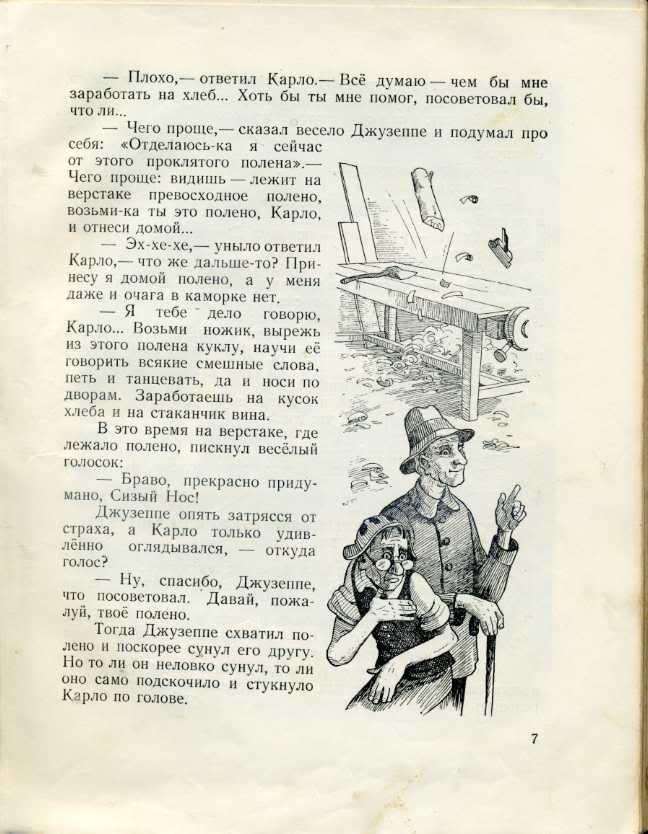 — Плохо,— ответил Карло.— Всё думаю — чем бы мне заработать на хлеб... Хоть бы ты мне помог, посоветовал бы, что ли...

— Чего проще,— сказал весело Джузеппе и подумал про себя: «Отделаюсь-ка я сейчас от этого проклятого полена».— Чего проще: видишь — лежит на верстаке превосходное полено, возьми-ка ты это полено, Карло, и отнеси домой...

— Эх-хе-хе,— уныло ответил Карло,— что же дальше-то? Принесу я домой полено, а у меня даже и очага в каморке нет.

— Я тебе дело говорю, Карло... Возьми ножик, вырежь из этого полена куклу, научи её говорить всякие смешные слова, петь и танцевать, да и носи по дворам. Заработаешь на кусок хлеба и на стаканчик вина.

В это время на верстаке, где лежало полено, пискнул весёлый голосок:

— Браво, прекрасно придумано, Сизый Нос!

Джузеппе опять затрясся от страха, а Карло только удивлённо оглядывался, — откуда голос?

— Ну, спасибо, Джузеппе, что посоветовал. Давай, пожалуй, твоё полено.

Тогда Джузеппе схватил полено и поскорее сунул его другу. Но то ли он неловко сунул, то ли оно само подскочило и стукнуло Карло по голове.

7